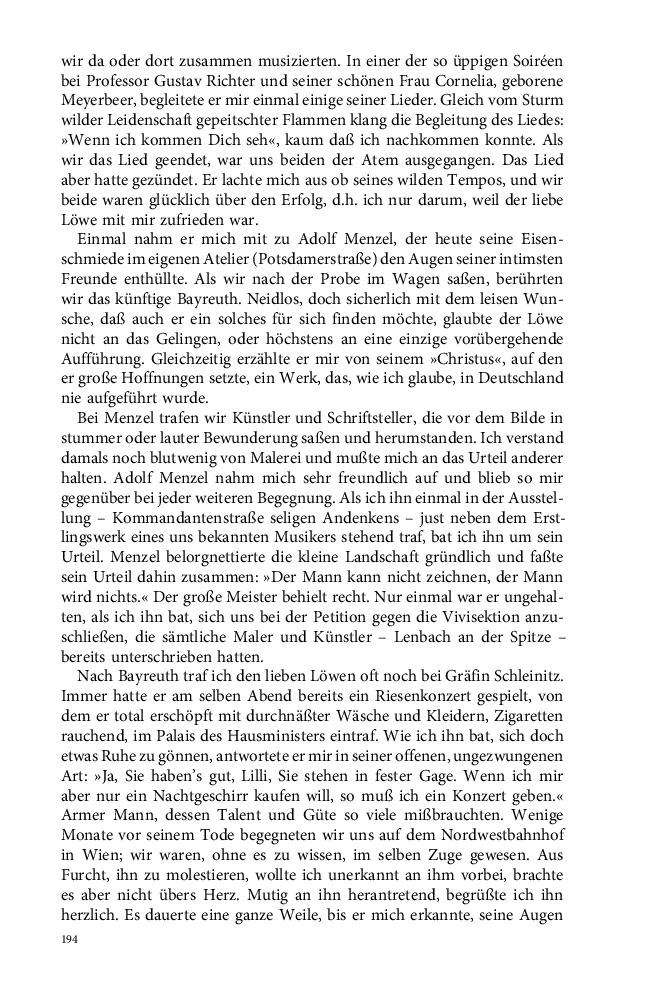 wir da oder dort zusammen musizierten. In einer der so üppigen Soiréen bei Professor Gustav Richter und seiner schönen Frau Cornelia, geborene Meyerbeer, begleitete er mir einmal einige seiner Lieder. Gleich vom Sturm wilder Leidenschaft gepeitschter Flammen klang die Begleitung des Liedes: »Wenn ich kommen Dich seh«, kaum daß ich nachkommen konnte. Als wir das Lied geendet, war uns beiden der Atem ausgegangen. Das Lied aber hatte gezündet. Er lachte mich aus ob seines wilden Tempos, und wir beide waren glücklich über den Erfolg, d.h. ich nur darum, weil der liebe Löwe mit mir zufrieden war.

Einmal nahm er mich mit zu Adolf Menzel, der heute seine Eisenschmiede im eigenen Atelier (Potsdamerstraße) den Augen seiner intimsten Freunde enthüllte. Als wir nach der Probe im Wagen saßen, berührten wir das künftige Bayreuth. Neidlos, doch sicherlich mit dem leisen Wunsche, daß auch er ein solches für sich finden möchte, glaubte der Löwe nicht an das Gelingen, oder höchstens an eine einzige vorübergehende Aufführung. Gleichzeitig erzählte er mir von seinem »Christus«, auf den er große Hoffnungen setzte, ein Werk, das, wie ich glaube, in Deutschland nie aufgeführt wurde.

Bei Menzel trafen wir Künstler und Schriftsteller, die vor dem Bilde in stummer oder lauter Bewunderung saßen und herumstanden. Ich verstand damals noch blutwenig von Malerei und mußte mich an das Urteil anderer halten. Adolf Menzel nahm mich sehr freundlich auf und blieb so mir gegenüber bei jeder weiteren Begegnung. Als ich ihn einmal in der Ausstellung – Kommandantenstraße seligen Andenkens – just neben dem Erstlingswerk eines uns bekannten Musikers stehend traf, bat ich ihn um sein Urteil. Menzel belorgnettierte die kleine Landschaft gründlich und faßte sein Urteil dahin zusammen: »Der Mann kann nicht zeichnen, der Mann wird nichts.« Der große Meister behielt recht. Nur einmal war er ungehalten, als ich ihn bat, sich uns bei der Petition gegen die Vivisektion anzuschließen, die sämtliche Maler und Künstler – Lenbach an der Spitze – bereits unterschrieben hatten.

Nach Bayreuth traf ich den lieben Löwen oft noch bei Gräfin Schleinitz. Immer hatte er am selben Abend bereits ein Riesenkonzert gespielt, von dem er total erschöpft mit durchnäßter Wäsche und Kleidern, Zigaretten rauchend, im Palais des Hausministers eintraf. Wie ich ihn bat, sich doch etwas Ruhe zu gönnen, antwortete er mir in seiner offenen, ungezwungenen Art: »Ja, Sie haben's gut, Lilli, Sie stehen in fester Gage. Wenn ich mir aber nur ein Nachtgeschirr kaufen will, so muß ich ein Konzert geben.« Armer Mann, dessen Talent und Güte so viele mißbrauchten. Wenige Monate vor seinem Tode begegneten wir uns auf dem Nordwestbahnhof in Wien; wir waren, ohne es zu wissen, im selben Zuge gewesen. Aus Furcht, ihn zu molestieren, wollte ich unerkannt an ihm vorbei, brachte es aber nicht übers Herz. Mutig an ihn herantretend, begrüßte ich ihn herzlich. Es dauerte eine ganze Weile, bis er mich erkannte, seine Augen

194